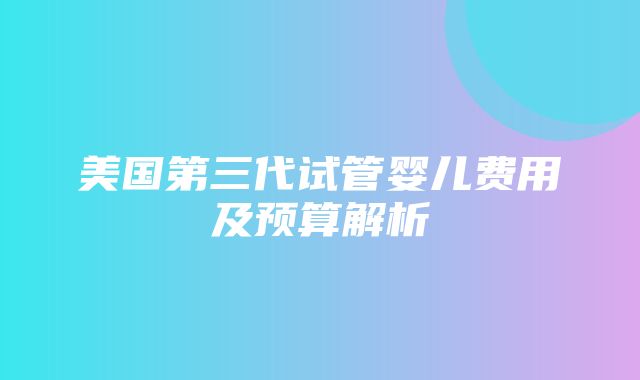 美国第三代试管婴儿费用及预算解析